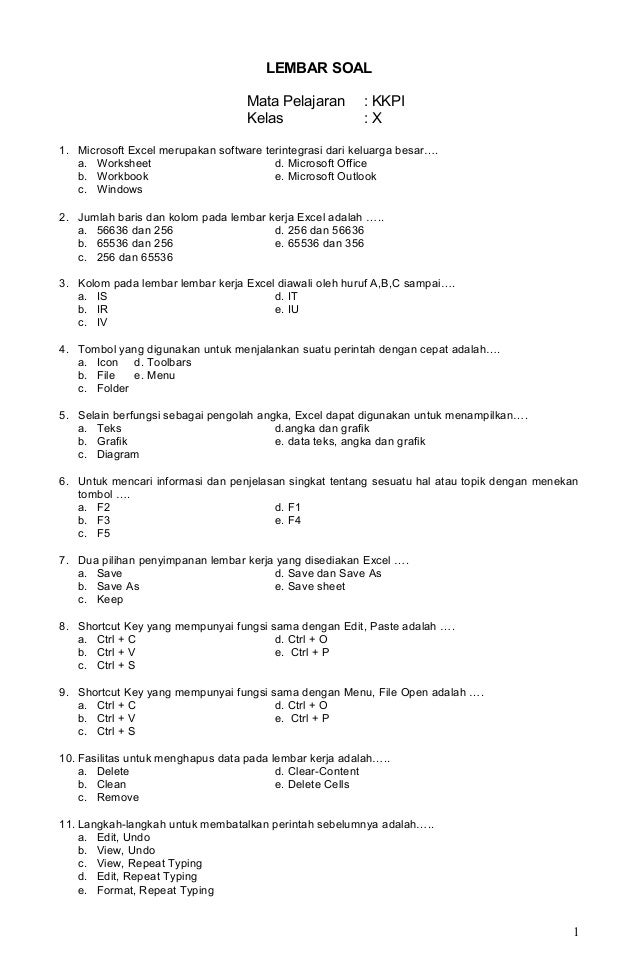 LEMBAR SOAL

Mata Pelajaran : KKPI
Kelas : X

1. Microsoft Excel merupakan software terintegrasi dari keluarga besar….
a. Worksheet
b. Workbook
c. Windows
d. Microsoft Office
e. Microsoft Outlook

2. Jumlah baris dan kolom pada lembar kerja Excel adalah …..
a. 56636 dan 256
b. 65536 dan 256
c. 256 dan 65536
d. 256 dan 56636
e. 65536 dan 356

3. Kolom pada lembar lembar kerja Excel diawali oleh huruf A,B,C sampai….
a. IS
b. IR
c. IV
d. IT
e. IU

4. Tombol yang digunakan untuk menjalankan suatu perintah dengan cepat adalah….
a. Icon d. Toolbars
b. File e. Menu
c. Folder

5. Selain berfungsi sebagai pengolah angka, Excel dapat digunakan untuk menampilkan….
a. Teks
b. Grafik
c. Diagram
d.angka dan grafik
e. data teks, angka dan grafik

6. Untuk mencari informasi dan penjelasan singkat tentang sesuatu hal atau topik dengan menekan tombol ….
a. F2
b. F3
c. F5
d. F1
e. F4

7. Dua pilihan penyimpanan lembar kerja yang disediakan Excel ….
a. Save
b. Save As
c. Keep
d. Save dan Save As
e. Save sheet

8. Shortcut Key yang mempunyai fungsi sama dengan Edit, Paste adalah ….
a. Ctrl + C
b. Ctrl + V
c. Ctrl + S
d. Ctrl + O
e. Ctrl + P

9. Shortcut Key yang mempunyai fungsi sama dengan Menu, File Open adalah ….
a. Ctrl + C
b. Ctrl + V
c. Ctrl + S
d. Ctrl + O
e. Ctrl + P

10. Fasilitas untuk menghapus data pada lembar kerja adalah…..
a. Delete
b. Clean
c. Remove
d. Clear-Content
e. Delete Cells

11. Langkah-langkah untuk membatalkan perintah sebelumnya adalah…..
a. Edit, Undo
b. View, Undo
c. View, Repeat Typing
d. Edit, Repeat Typing
e. Format, Repeat Typing

1